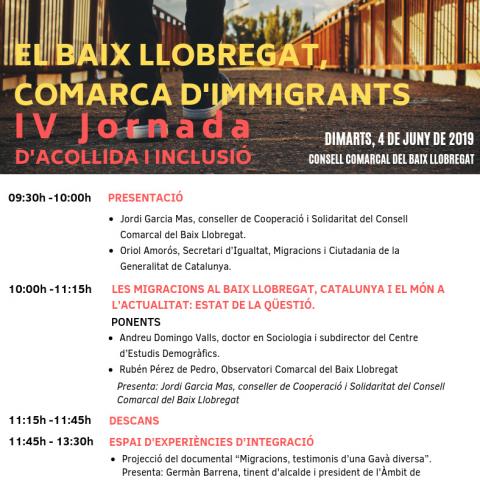 EL BAIX LLOBREGAT, COMARCA D'IMMIGRANTS
IV Jornada
D'ACOLLIDA I INCLUSIÓ

DIMARTS, 4 DE JUNY DE 2019
CONSELL COMARCAL DEL BAIX LLOBREGAT

09:30h -10:00h PRESENTACIÓ

• Jordi Garcia Mas, conseller de Cooperació i Solidaritat del Consell Comarcal del Baix Llobregat.
• Oriol Amorós, Secretari d'Igualtat, Migracions i Ciutadania de la Generalitat de Catalunya.

10:00h -11:15h LES MIGRACIONS AL BAIX LLOBREGAT, CATALUNYA I EL MÓN A L'ACTUALITAT: ESTAT DE LA QÜESTIÓ.

PONENTS
• Andreu Domingo Valls, doctor en Sociologia i subdirector del Centre d'Estudis Demogràfics.
• Rubén Pérez de Pedro, Observatori Comarcal del Baix Llobregat
Presenta: Jordi Garcia Mas, conseller de Cooperació i Solidaritat del Consell Comarcal del Baix Llobregat

11:15h -11:45h DESCANS

11:45h - 13:30h ESPAI D'EXPERIÈNCIES D'INTEGRACIÓ

• Projecció del documental "Migracions, testimonis d'una Gavà diversa". Presenta: Germàn Barrena, tinent d'alcalde i president de l'Àmbit de